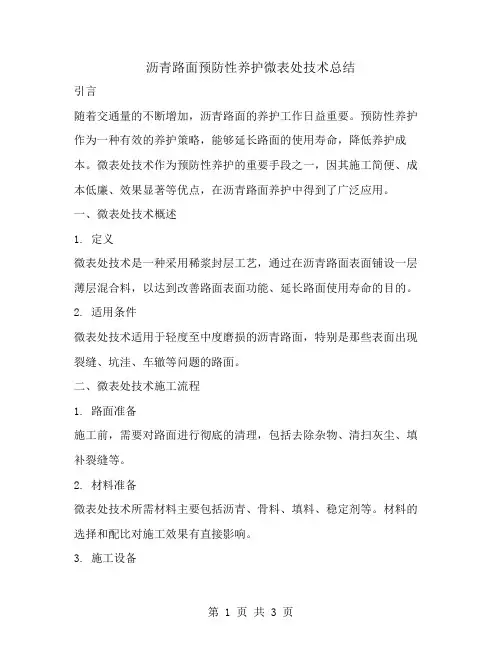 沥青路面预防性养护微表处技术总结

引言

随着交通量的不断增加，沥青路面的养护工作日益重要。预防性养护作为一种有效的养护策略，能够延长路面的使用寿命，降低养护成本。微表处技术作为预防性养护的重要手段之一，因其施工简便、成本低廉、效果显著等优点，在沥青路面养护中得到了广泛应用。

一、微表处技术概述

1. 定义

微表处技术是一种采用稀浆封层工艺，通过在沥青路面表面铺设一层薄层混合料，以达到改善路面表面功能、延长路面使用寿命的目的。

2. 适用条件

微表处技术适用于轻度至中度磨损的沥青路面，特别是那些表面出现裂缝、坑洼、车辙等问题的路面。

二、微表处技术施工流程

1. 路面准备

施工前，需要对路面进行彻底的清理，包括去除杂物、清扫灰尘、填补裂缝等。

2. 材料准备

微表处技术所需材料主要包括沥青、骨料、填料、稳定剂等。材料的选择和配比对施工效果有直接影响。

3. 施工设备

第 1 页 共 3 页